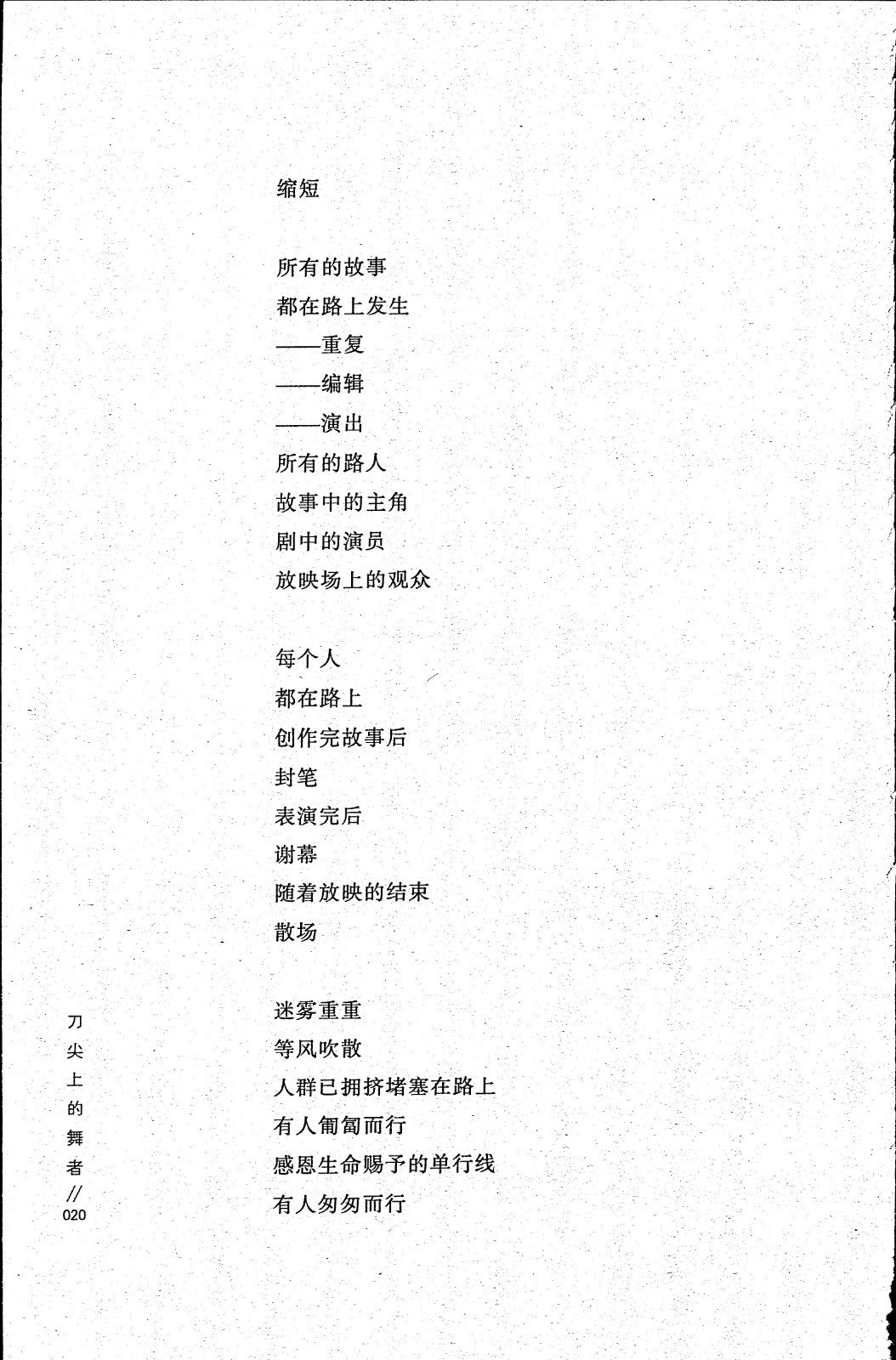 缩短

所有的故事
都在路上发生
——重复
——编辑
——演出
所有的路人
故事中的主角
剧中的演员
放映场上的观众

每个人
都在路上
创作完故事后
封笔
表演完后
谢幕
随着放映的结束
散场

迷雾重重
等风吹散
人群已拥挤堵塞在路上
有人匍匐而行
感恩生命赐予的单行线
有人匆匆而行

刀尖上的舞者 // 020